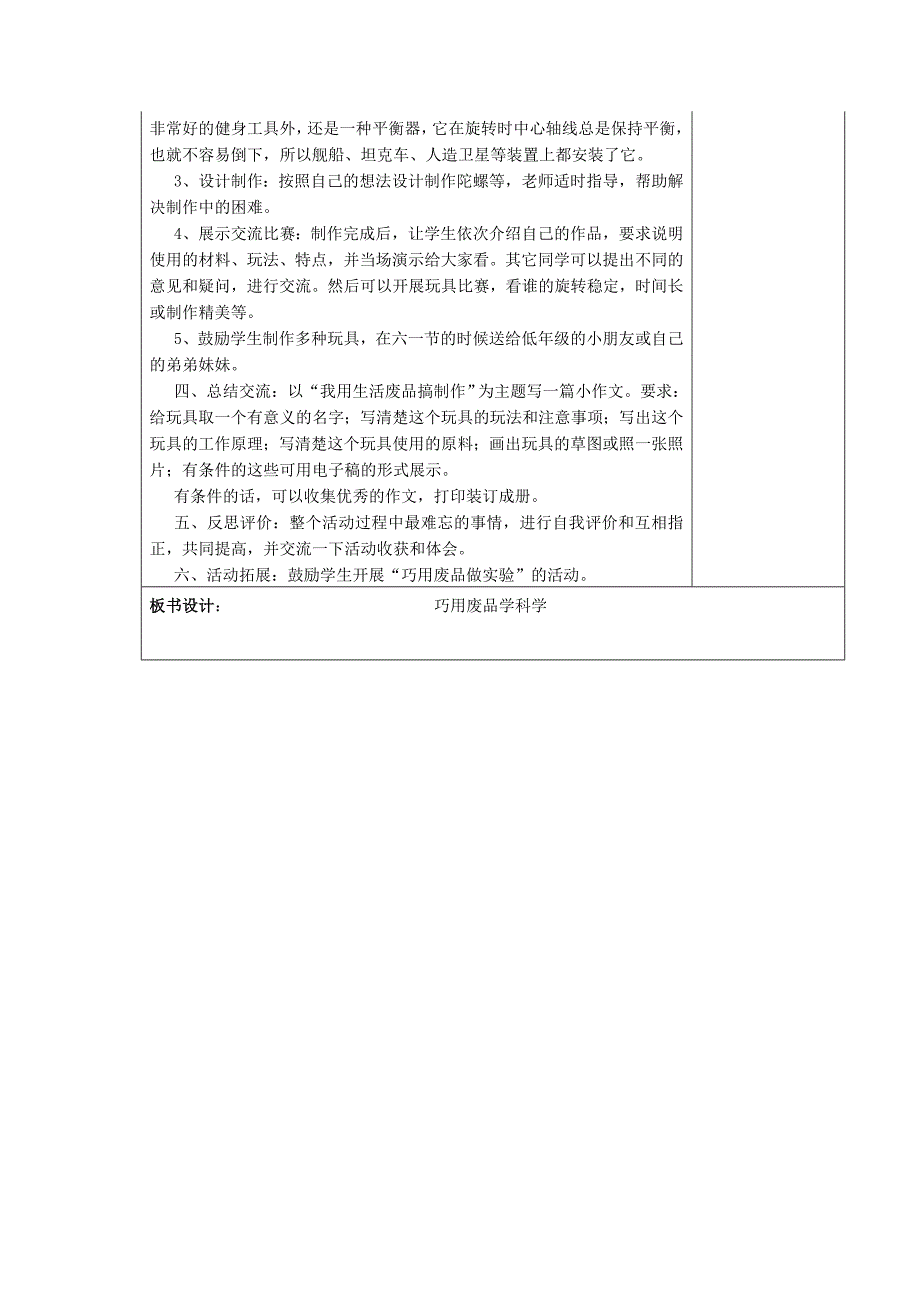 非常好的健身工具外，还是一种平衡器，它在旋转时中心轴线总是保持平衡，也就不容易倒下，所以舰船、坦克车、人造卫星等装置上都安装了它。

3、设计制作：按照自己的想法设计制作陀螺等，老师适时指导，帮助解决制作中的困难。

4、展示交流比赛：制作完成后，让学生依次介绍自己的作品，要求说明使用的材料、玩法、特点，并当场演示给大家看。其它同学可以提出不同的意见和疑问，进行交流。然后可以开展玩具比赛，看谁的旋转稳定，时间长或制作精美等。

5、鼓励学生制作多种玩具，在六一节的时候送给低年级的小朋友或自己的弟弟妹妹。

四、总结交流：以“我用生活废品搞制作”为主题写一篇小作文。要求：给玩具取一个有意义的名字；写清楚这个玩具的玩法和注意事项；写出这个玩具的工作原理；写清楚这个玩具使用的原料；画出玩具的草图或照一张照片；有条件的这些可用电子稿的形式展示。

有条件的话，可以收集优秀的作文，打印装订成册。

五、反思评价：整个活动过程中最难忘的事情，进行自我评价和互相指正，共同提高，并交流一下活动收获和体会。

六、活动拓展：鼓励学生开展“巧用废品做实验”的活动。

板书设计： 巧用废品学科学